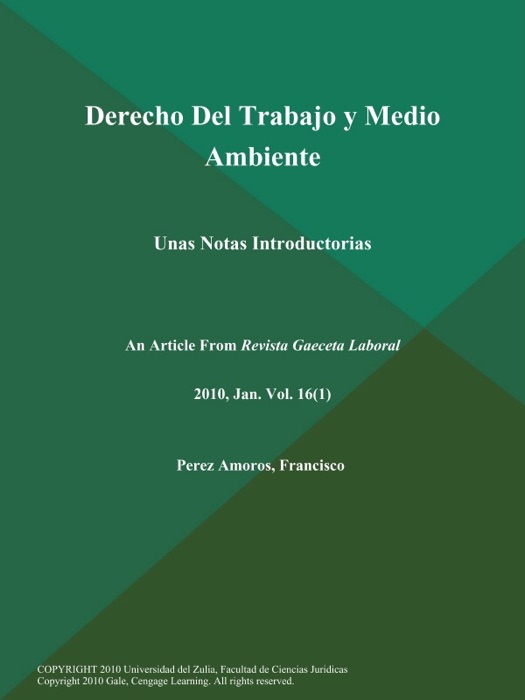 Derecho Del Trabajo y Medio Ambiente

Unas Notas Introductorias

An Article From Revista Gaeceta Laboral

2010, Jan. Vol. 16(1)

Perez Amoros, Francisco

COPYRIGHT 2010 Universidad del Zulia, Facultad de Ciencias Juridicas
Copyright 2010 Gale, Cengage Learning. All rights reserved.